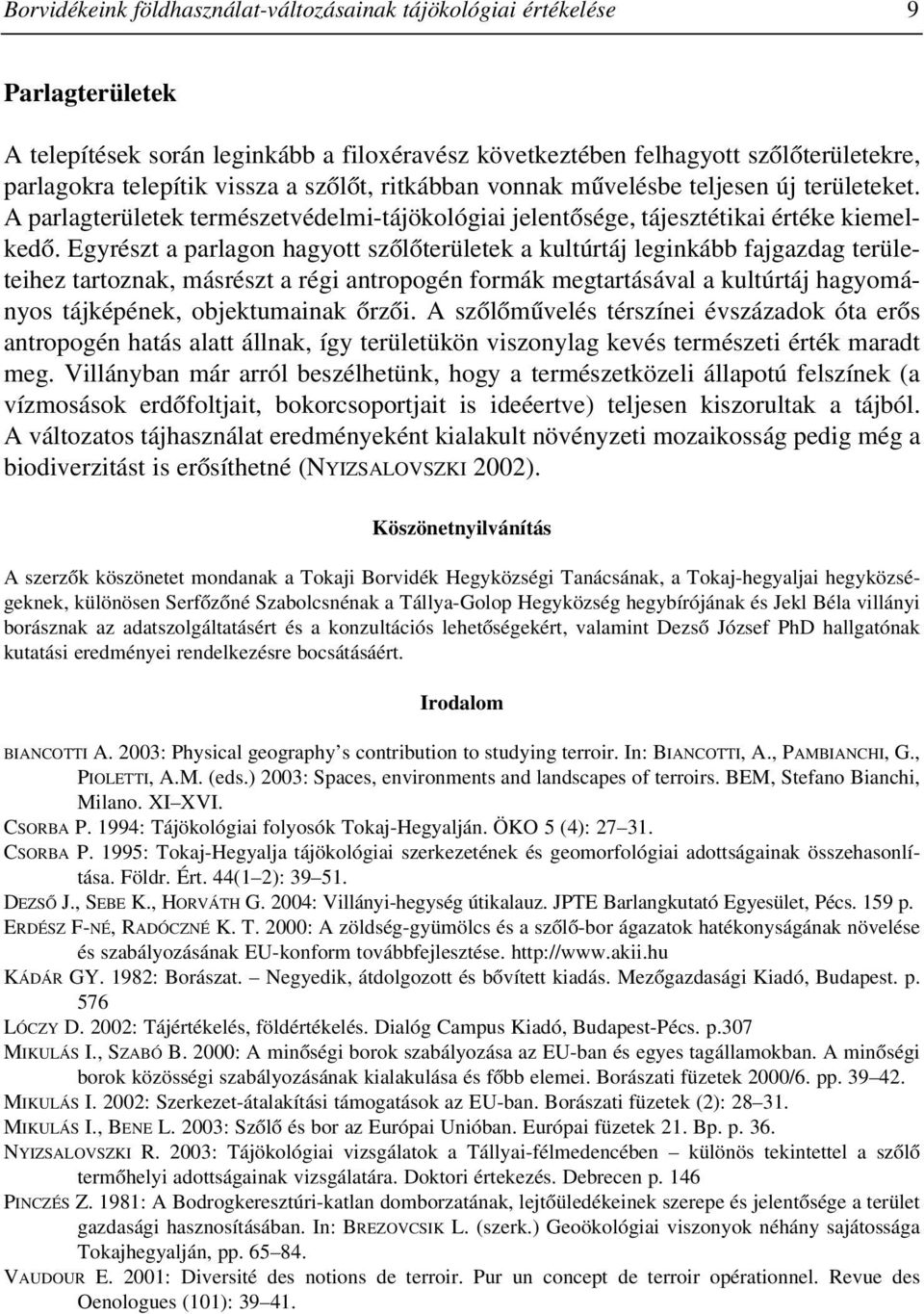 Borvidékeink földhasználat-változásainak tájökológiai értékelése 9

Parlagterületek

A telepítések során leginkább a filoxéravész következtében felhagyott szőlőterületekre, parlagokra telepítik vissza a szőlőt, ritkábban vonnak művelésbe teljesen új területeket. A parlagterületek természetvédelmi-tájökológiai jelentősége, tájesztétikai értéke kiemelkedő. Egyrészt a parlagon hagyott szőlőterületek a kultúrtáj leginkább fajgazdag területeihez tartoznak, másrészt a régi antropogén formák megtartásával a kultúrtáj hagyományos tájképének, objektumainak őrzői. A szőlőművelés térszínei évszázadok óta erős antropogén hatás alatt állnak, így területükön viszonylag kevés természeti érték maradt meg. Villányban már arról beszélhetünk, hogy a természetközeli állapotú felszínek (a vízmosások erdőfoltjait, bokorcsoportjait is ideéertve) teljesen kiszorultak a tájból. A változatos tájhasználat eredményeként kialakult növényzeti mozaikosság pedig még a biodiverzitást is erősíthetné (NYIZSALOVSZKI 2002).

Köszönetnyilvánítás

A szerzők köszönetet mondanak a Tokaji Borvidék Hegyközségi Tanácsának, a Tokaj-hegyaljai hegyközségeknek, különösen Serfőzőné Szabolcsnénak a Tállya-Golop Hegyközség hegybírójának és Jekl Béla villányi borásznak az adatszolgáltatásért és a konzultációs lehetőségekért, valamint Dezső József PhD hallgatónak kutatási eredményei rendelkezésre bocsátásáért.

Irodalom

BIANCOTTI A. 2003: Physical geography’s contribution to studying terroir. In: BIANCOTTI, A., PAMBIANCHI, G., PIOLETTI, A.M. (eds.) 2003: Spaces, environments and landscapes of terroirs. BEM, Stefano Bianchi, Milano. XI–XVI.
CSORBA P. 1994: Tájökológiai folyosók Tokaj-Hegyalján. ÖKO 5 (4): 27–31.
CSORBA P. 1995: Tokaj-Hegyalja tájökológiai szerkezetének és geomorfológiai adottságainak összehasonlítása. Földr. Ért. 44(1–2): 39–51.
DEZSŐ J., SEBE K., HORVÁTH G. 2004: Villányi-hegység útikalauz. JPTE Barlangkutató Egyesület, Pécs. 159 p.
ERDÉSZ F-NÉ, RADÓCZNÉ K. T. 2000: A zöldség-gyümölcs és a szőlő-bor ágazatok hatékonyságának növelése és szabályozásának EU-konform továbbfejlesztése. http://www.akii.hu
KÁDÁR GY. 1982: Borászat. – Negyedik, átdolgozott és bővített kiadás. Mezőgazdasági Kiadó, Budapest. p. 576
LÓCZY D. 2002: Tájértékelés, földértékelés. Dialóg Campus Kiadó, Budapest-Pécs. p.307
MIKULÁS I., SZABÓ B. 2000: A minőségi borok szabályozása az EU-ban és egyes tagállamokban. A minőségi borok közösségi szabályozásának kialakulása és főbb elemei. Borászati füzetek 2000/6. pp. 39–42.
MIKULÁS I. 2002: Szerkezet-átalakítási támogatások az EU-ban. Borászati füzetek (2): 28–31.
MIKULÁS I., BENE L. 2003: Szőlő és bor az Európai Unióban. Európai füzetek 21. Bp. p. 36.
NYIZSALOVSZKI R. 2003: Tájökológiai vizsgálatok a Tállyai-félmedencében – különös tekintettel a szőlő termőhelyi adottságainak vizsgálatára. Doktori értekezés. Debrecen p. 146
PINCZÉS Z. 1981: A Bodrogkeresztúri-katlan domborzatának, lejtőüledékeinek szerepe és jelentősége a terület gazdasági hasznosításában. In: BREZOVCSIK L. (szerk.) Geoökológiai viszonyok néhány sajátossága Tokajhegyalján, pp. 65–84.
VAUDOUR E. 2001: Diversité des notions de terroir. Pur un concept de terroir opérationnel. Revue des Oenologues (101): 39–41.